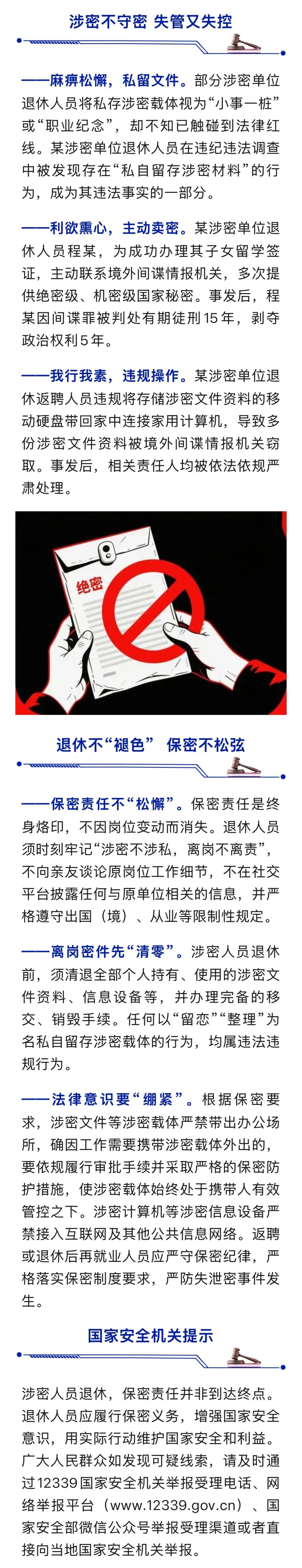 涉密不守密 失管又失控

——麻痹松懈，私留文件。部分涉密单位退休人员将私存涉密载体视为“小事一桩”或“职业纪念”，却不知已触碰到法律红线。某涉密单位退休人员在违纪违法调查中被发现存在“私自留存涉密材料”的行为，成为其违法事实的一部分。

——利欲熏心，主动卖密。某涉密单位退休人员程某，为成功办理其子女留学签证，主动联系境外间谍情报机关，多次提供绝密级、机密级国家秘密。事发后，程某因间谍罪被判处有期徒刑15年，剥夺政治权利5年。

——我行我素，违规操作。某涉密单位退休返聘人员违规将存储涉密文件资料的移动硬盘带回家中连接家用计算机，导致多份涉密文件资料被境外间谍情报机关窃取。事发后，相关责任人均被依法依规严肃处理。

绝密

退休不“褪色” 保密不松弦

——保密责任不“松懈”。保密责任是终身烙印，不因岗位变动而消失。退休人员须时刻牢记“涉密不涉私，离岗不离责”，不向亲友谈论原岗位工作细节，不在社交平台披露任何与原单位相关的信息，并严格遵守出国（境）、从业等限制性规定。

——离岗密件先“清零”。涉密人员退休前，须清退全部个人持有、使用的涉密文件资料、信息设备等，并办理完备的移交、销毁手续。任何以“留恋”“整理”为名私自留存涉密载体的行为，均属违法违规行为。

——法律意识要“绷紧”。根据保密要求，涉密文件等涉密载体严禁带出办公场所，确因工作需要携带涉密载体外出的，要依规履行审批手续并采取严格的保密防护措施，使涉密载体始终处于携带人有效管控之下。涉密计算机等涉密信息设备严禁接入互联网及其他公共信息网络。返聘或退休后再就业人员应严守保密纪律，严格落实保密制度要求，严防失泄密事件发生。

国家安全机关提示

涉密人员退休，保密责任并非到达终点。退休人员应履行保密义务，增强国家安全意识，用实际行动维护国家安全和利益。广大人民群众如发现可疑线索，请及时通过12339国家安全机关举报受理电话、网络举报平台（www.12339.gov.cn）、国家安全部微信公众号举报受理渠道或者直接向当地国家安全机关举报。